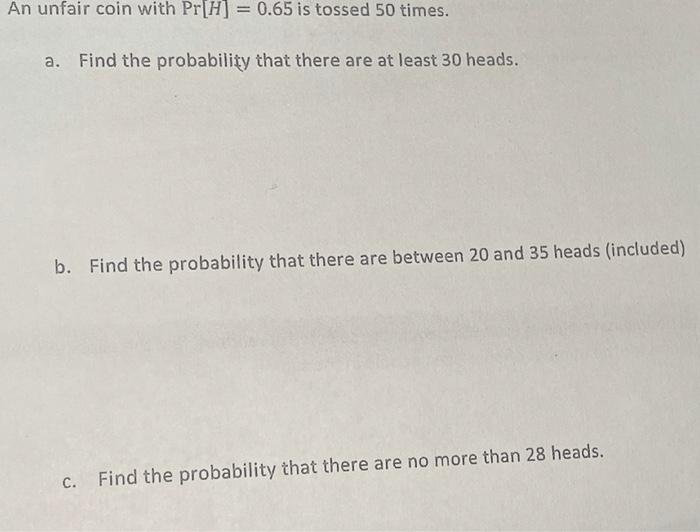 An unfair coin with $\Pr[H] = 0.65$ is tossed 50 times.

a. Find the probability that there are at least 30 heads.

b. Find the probability that there are between 20 and 35 heads (included)

c. Find the probability that there are no more than 28 heads.